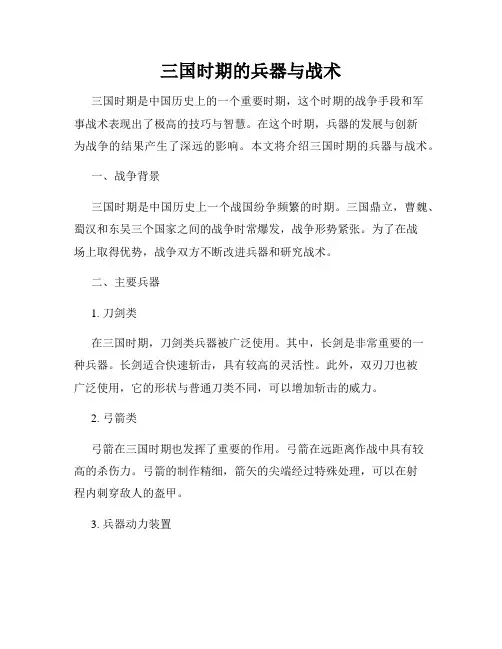 三国时期的兵器与战术

三国时期是中国历史上的一个重要时期，这个时期的战争手段和军事战术表现出了极高的技巧与智慧。在这个时期，兵器的发展与创新为战争的结果产生了深远的影响。本文将介绍三国时期的兵器与战术。

一、战争背景

三国时期是中国历史上一个战国纷争频繁的时期。三国鼎立，曹魏、蜀汉和东吴三个国家之间的战争时常爆发，战争形势紧张。为了在战场上取得优势，战争双方不断改进兵器和研究战术。

二、主要兵器

1. 刀剑类

在三国时期，刀剑类兵器被广泛使用。其中，长剑是非常重要的一种兵器。长剑适合快速斩击，具有较高的灵活性。此外，双刃刀也被广泛使用，它的形状与普通刀类不同，可以增加斩击的威力。

2. 弓箭类

弓箭在三国时期也发挥了重要的作用。弓箭在远距离作战中具有较高的杀伤力。弓箭的制作精细，箭矢的尖端经过特殊处理，可以在射程内刺穿敌人的盔甲。

3. 兵器动力装置